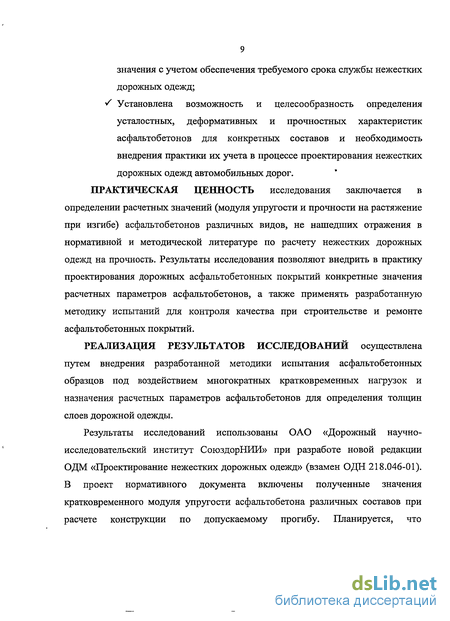 9

значения с учетом обеспечения требуемого срока службы нежестких дорожных одежд;

✓ Установлена возможность и целесообразность определения усталостных, деформативных и прочностных характеристик асфальтобетонов для конкретных составов и необходимость внедрения практики их учета в процессе проектирования нежестких дорожных одежд автомобильных дорог.

ПРАКТИЧЕСКАЯ ЦЕННОСТЬ исследования заключается в определении расчетных значений (модуля упругости и прочности на растяжение при изгибе) асфальтобетонов различных видов, не нашедших отражения в нормативной и методической литературе по расчету нежестких дорожных одежд на прочность. Результаты исследования позволяют внедрить в практику проектирования дорожных асфальтобетонных покрытий конкретные значения расчетных параметров асфальтобетонов, а также применять разработанную методику испытаний для контроля качества при строительстве и ремонте асфальтобетонных покрытий.

РЕАЛИЗАЦИЯ РЕЗУЛЬТАТОВ ИССЛЕДОВАНИЙ осуществлена путем внедрения разработанной методики испытания асфальтобетонных образцов под воздействием многократных кратковременных нагрузок и назначения расчетных параметров асфальтобетонов для определения толщин слоев дорожной одежды.

Результаты исследований использованы ОАО «Дорожный научно-исследовательский институт СоюздорНИИ» при разработе новой редакции ОДМ «Проектирование нежестких дорожных одежд» (взамен ОДН 218.046-01). В проект нормативного документа включены полученные значения кратковременного модуля упругости асфальтобетона различных составов при расчете конструкции по допускаемому прогибу. Планируется, что

dsLib.net
библиотека диссертаций